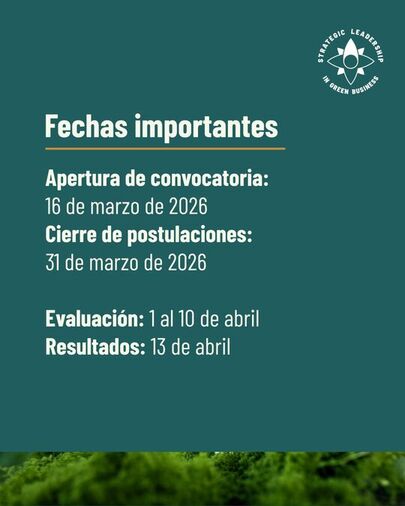 STRATEGIC LEADERSHIP
IN GREEN BUSINESS

Fechas importantes

Apertura de convocatoria:
16 de marzo de 2026
Cierre de postulaciones:
31 de marzo de 2026

Evaluación: 1 al 10 de abril
Resultados: 13 de abril